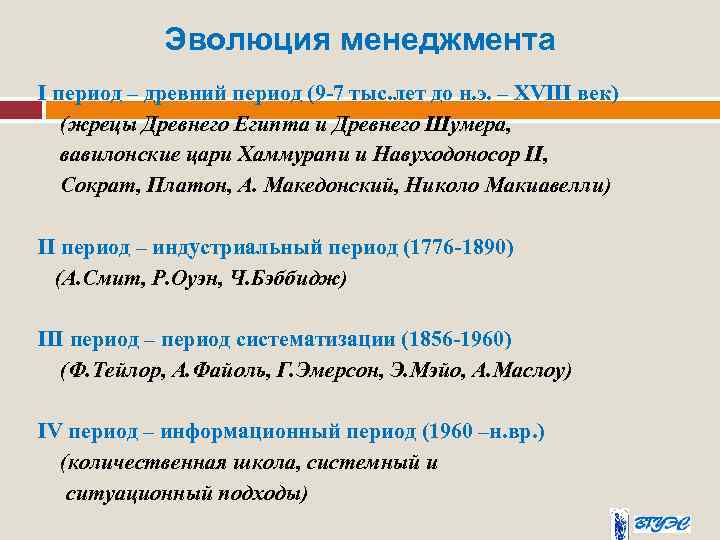 Эволюция менеджмента

I период – древний период (9-7 тыс.лет до н.э. – XVIII век)
(жрецы Древнего Египта и Древнего Шумера, вавилонские цари Хаммурапи и Навуходоносор II, Сократ, Платон, А. Македонский, Николо Макиавелли)

II период – индустриальный период (1776-1890)
(А.Смит, Р.Оуэн, Ч.Бэббидж)

III период – период систематизации (1856-1960)
(Ф.Тейлор, А.Файоль, Г.Эмерсон, Э.Мэйо, А.Маслоу)

IV период – информационный период (1960 –н.вр.)
(количественная школа, системный и ситуационный подходы)

ВГУЭС